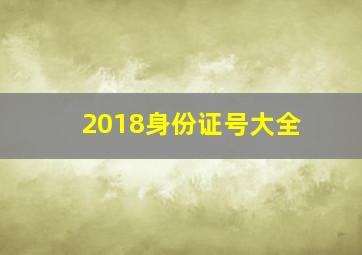 2018身份证号大全